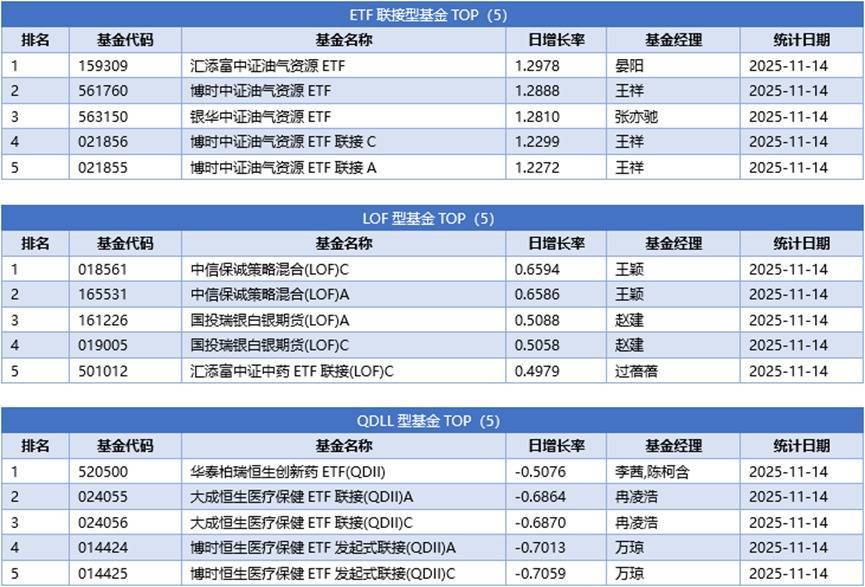 ETF 联接型基金 TOP（5）

| 排名 | 基金代码 | 基金名称 | 日增长率 | 基金经理 | 统计日期 |
|---|---|---|---|---|---|
| 1 | 159309 | 汇添富中证油气资源 ETF | 1.2978 | 晏阳 | 2025-11-14 |
| 2 | 561760 | 博时中证油气资源 ETF | 1.2888 | 王祥 | 2025-11-14 |
| 3 | 563150 | 银华中证油气资源 ETF | 1.2810 | 张亦驰 | 2025-11-14 |
| 4 | 021856 | 博时中证油气资源 ETF 联接 C | 1.2299 | 王祥 | 2025-11-14 |
| 5 | 021855 | 博时中证油气资源 ETF 联接 A | 1.2272 | 王祥 | 2025-11-14 |

LOF 型基金 TOP（5）

| 排名 | 基金代码 | 基金名称 | 日增长率 | 基金经理 | 统计日期 |
|---|---|---|---|---|---|
| 1 | 018561 | 中信保诚策略混合(LOF)C | 0.6594 | 王颖 | 2025-11-14 |
| 2 | 165531 | 中信保诚策略混合(LOF)A | 0.6586 | 王颖 | 2025-11-14 |
| 3 | 161226 | 国投瑞银白银期货(LOF)A | 0.5088 | 赵建 | 2025-11-14 |
| 4 | 019005 | 国投瑞银白银期货(LOF)C | 0.5058 | 赵建 | 2025-11-14 |
| 5 | 501012 | 汇添富中证中药 ETF 联接(LOF)C | 0.4979 | 过蓓蓓 | 2025-11-14 |

QDLL 型基金 TOP（5）

| 排名 | 基金代码 | 基金名称 | 日增长率 | 基金经理 | 统计日期 |
|---|---|---|---|---|---|
| 1 | 520500 | 华泰柏瑞恒生创新药 ETF(QDII) | -0.5076 | 李茜,陈柯含 | 2025-11-14 |
| 2 | 024055 | 大成恒生医疗保健 ETF 联接(QDII)A | -0.6864 | 冉凌浩 | 2025-11-14 |
| 3 | 024056 | 大成恒生医疗保健 ETF 联接(QDII)C | -0.6870 | 冉凌浩 | 2025-11-14 |
| 4 | 014424 | 博时恒生医疗保健 ETF 发起式联接(QDII)A | -0.7013 | 万琼 | 2025-11-14 |
| 5 | 014425 | 博时恒生医疗保健 ETF 发起式联接(QDII)C | -0.7059 | 万琼 | 2025-11-14 |